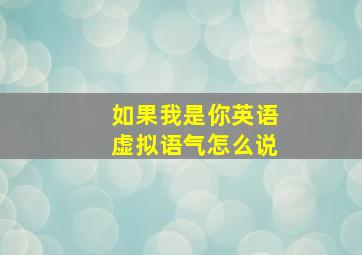 如果我是你英语
虚拟语气怎么说